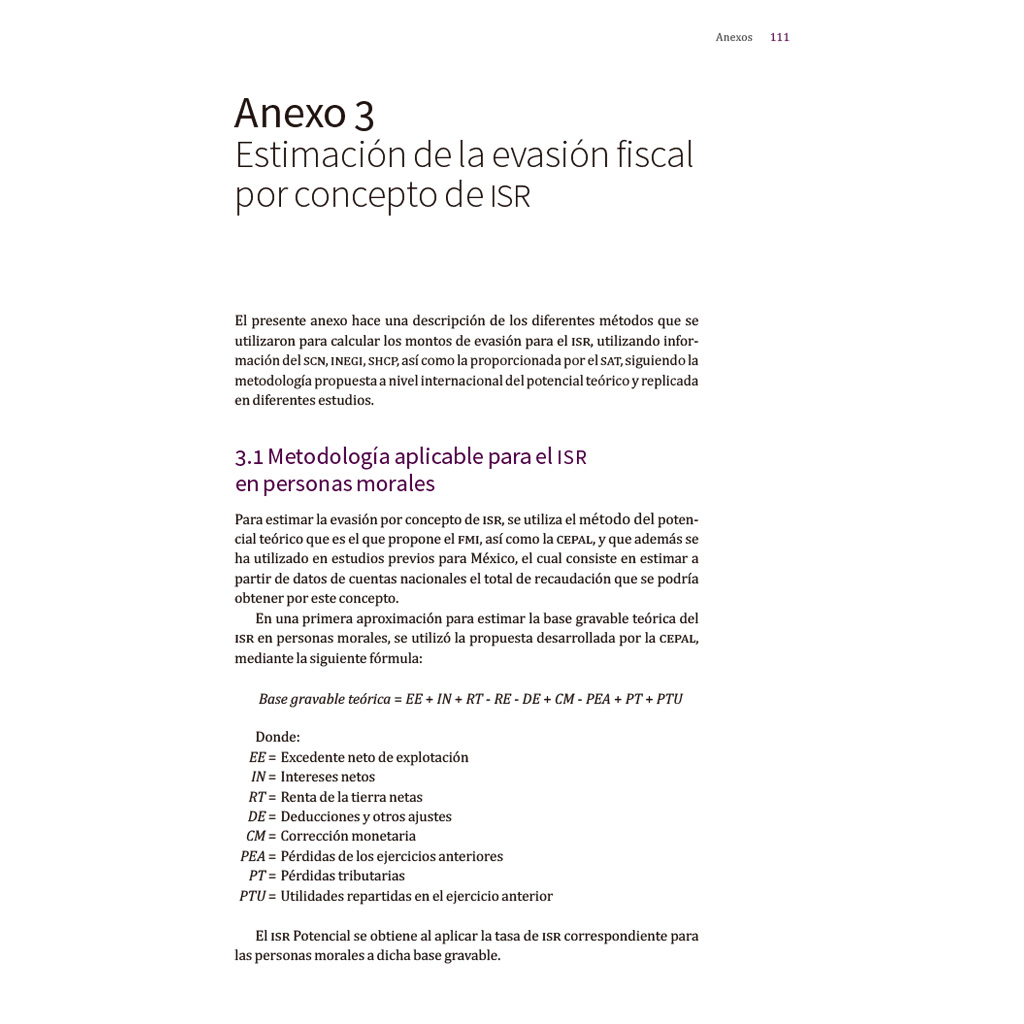 Anexos 111

Anexo 3
Estimación de la evasión fiscal por concepto de ISR

El presente anexo hace una descripción de los diferentes métodos que se utilizaron para calcular los montos de evasión para el ISR, utilizando información del SCN, INEGI, SHCP, así como la proporcionada por el SAT, siguiendo la metodología propuesta a nivel internacional del potencial teórico y replicada en diferentes estudios.

3.1 Metodología aplicable para el ISR en personas morales

Para estimar la evasión por concepto de ISR, se utiliza el método del potencial teórico que es el que propone el FMI, así como la CEPAL, y que además se ha utilizado en estudios previos para México, el cual consiste en estimar a partir de datos de cuentas nacionales el total de recaudación que se podría obtener por este concepto.

En una primera aproximación para estimar la base gravable teórica del ISR en personas morales, se utilizó la propuesta desarrollada por la CEPAL, mediante la siguiente fórmula:

Base gravable teórica = EE + IN + RT - RE - DE + CM - PEA + PT + PTU

Donde:
EE = Excedente neto de explotación
IN = Intereses netos
RT = Renta de la tierra netas
DE = Deducciones y otros ajustes
CM = Corrección monetaria
PEA = Pérdidas de los ejercicios anteriores
PT = Pérdidas tributarias
PTU = Utilidades repartidas en el ejercicio anterior

El ISR Potencial se obtiene al aplicar la tasa de ISR correspondiente para las personas morales a dicha base gravable.